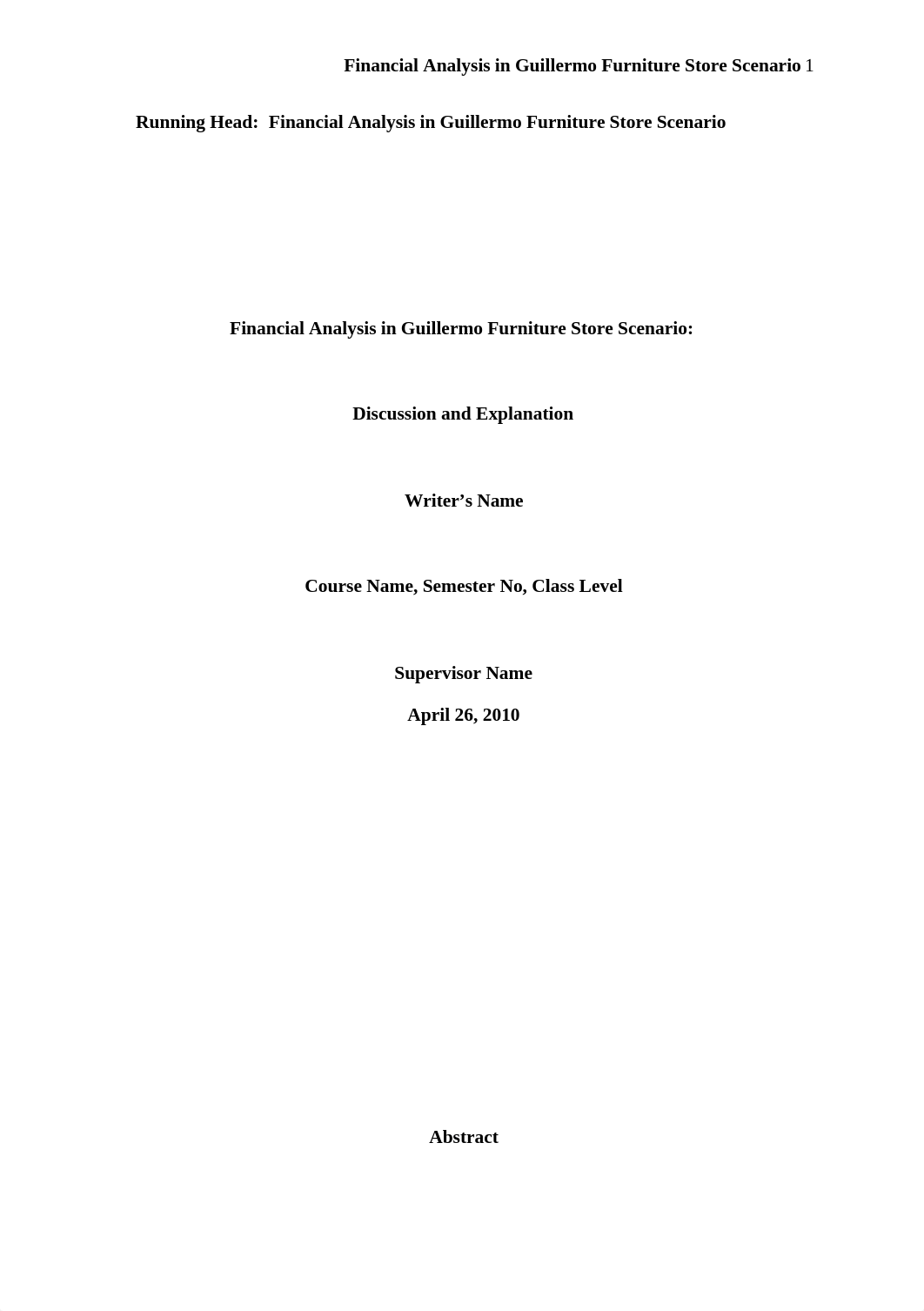 Financial Analysis in Guillermo Furniture Store Scenario 1

Running Head: Financial Analysis in Guillermo Furniture Store Scenario

Financial Analysis in Guillermo Furniture Store Scenario:

Discussion and Explanation

Writer’s Name

Course Name, Semester No, Class Level

Supervisor Name

April 26, 2010

Abstract